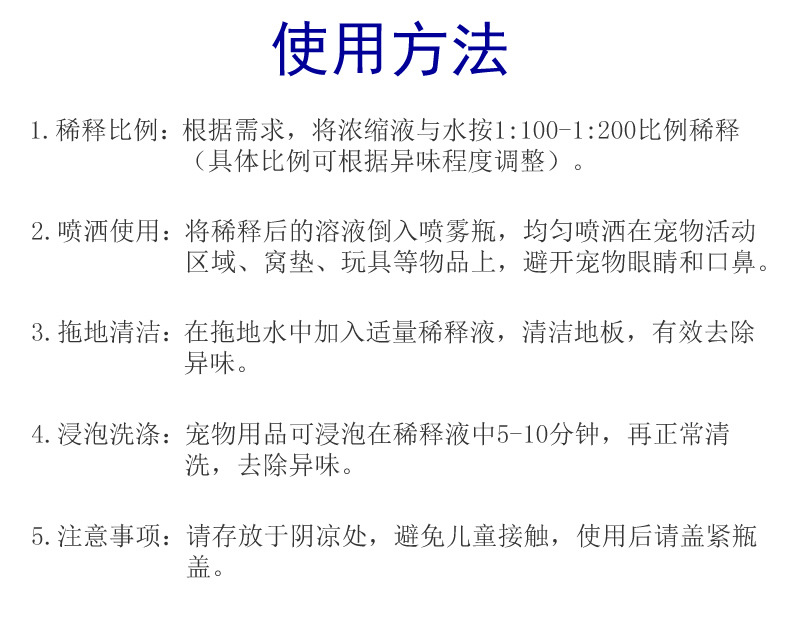 使用方法

1. 稀释比例：根据需求，将浓缩液与水按1:100-1:200比例稀释（具体比例可根据异味程度调整）。

2. 喷洒使用：将稀释后的溶液倒入喷雾瓶，均匀喷洒在宠物活动区域、窝垫、玩具等物品上，避开宠物眼睛和口鼻。

3. 拖地清洁：在拖地水中加入适量稀释液，清洁地板，有效去除异味。

4. 浸泡洗涤：宠物用品可浸泡在稀释液中5-10分钟，再正常清洗，去除异味。

5. 注意事项：请存放于阴凉处，避免儿童接触，使用后请盖紧瓶盖。